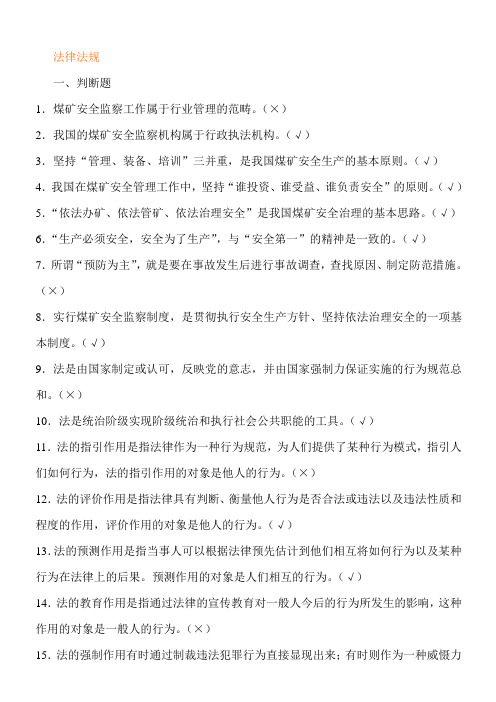 法律法规

一、判断题

1．煤矿安全监察工作属于行业管理的范畴。（×）

2．我国的煤矿安全监察机构属于行政执法机构。（√）

3．坚持“管理、装备、培训”三并重，是我国煤矿安全生产的基本原则。（√）

4．我国在煤矿安全管理工作中，坚持“谁投资、谁受益、谁负责安全”的原则。（√）

5．“依法办矿、依法管矿、依法治理安全”是我国煤矿安全治理的基本思路。（√）

6．“生产必须安全，安全为了生产”，与“安全第一”的精神是一致的。（√）

7．所谓“预防为主”，就是要在事故发生后进行事故调查，查找原因、制定防范措施。（×）

8．实行煤矿安全监察制度，是贯彻执行安全生产方针、坚持依法治理安全的一项基本制度。（√）

9．法是由国家制定或认可，反映党的意志，并由国家强制力保证实施的行为规范总和。（×）

10．法是统治阶级实现阶级统治和执行社会公共职能的工具。（√）

11．法的指引作用是指法律作为一种行为规范，为人们提供了某种行为模式，指引人们如何行为，法的指引作用的对象是他人的行为。（×）

12．法的评价作用是指法律具有判断、衡量他人行为是否合法或违法以及违法性质和程度的作用，评价作用的对象是他人的行为。（√）

13．法的预测作用是指当事人可以根据法律预先估计到他们相互将如何行为以及某种行为在法律上的后果。预测作用的对象是人们相互的行为。（√）

14．法的教育作用是指通过法律的宣传教育对一般人今后的行为所发生的影响，这种作用的对象是一般人的行为。（×）

15．法的强制作用有时通过制裁违法犯罪行为直接显现出来；有时则作为一种威慑力